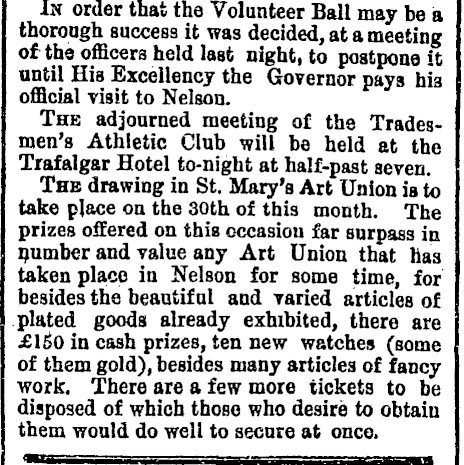 In order that the Volunteer Ball may be a thorough success it was decided, at a meeting of the officers held last night, to postpone it until His Excellency the Governor pays his official visit to Nelson.

The adjourned meeting of the Tradesmen's Athletic Club will be held at the Trafalgar Hotel to-night at half-past seven.

The drawing in St. Mary's Art Union is to take place on the 30th of this month. The prizes offered on this occasion far surpass in number and value any Art Union that has taken place in Nelson for some time, for besides the beautiful and varied articles of plated goods already exhibited, there are £150 in cash prizes, ten new watches (some of them gold), besides many articles of fancy work. There are a few more tickets to be disposed of which those who desire to obtain them would do well to secure at once.